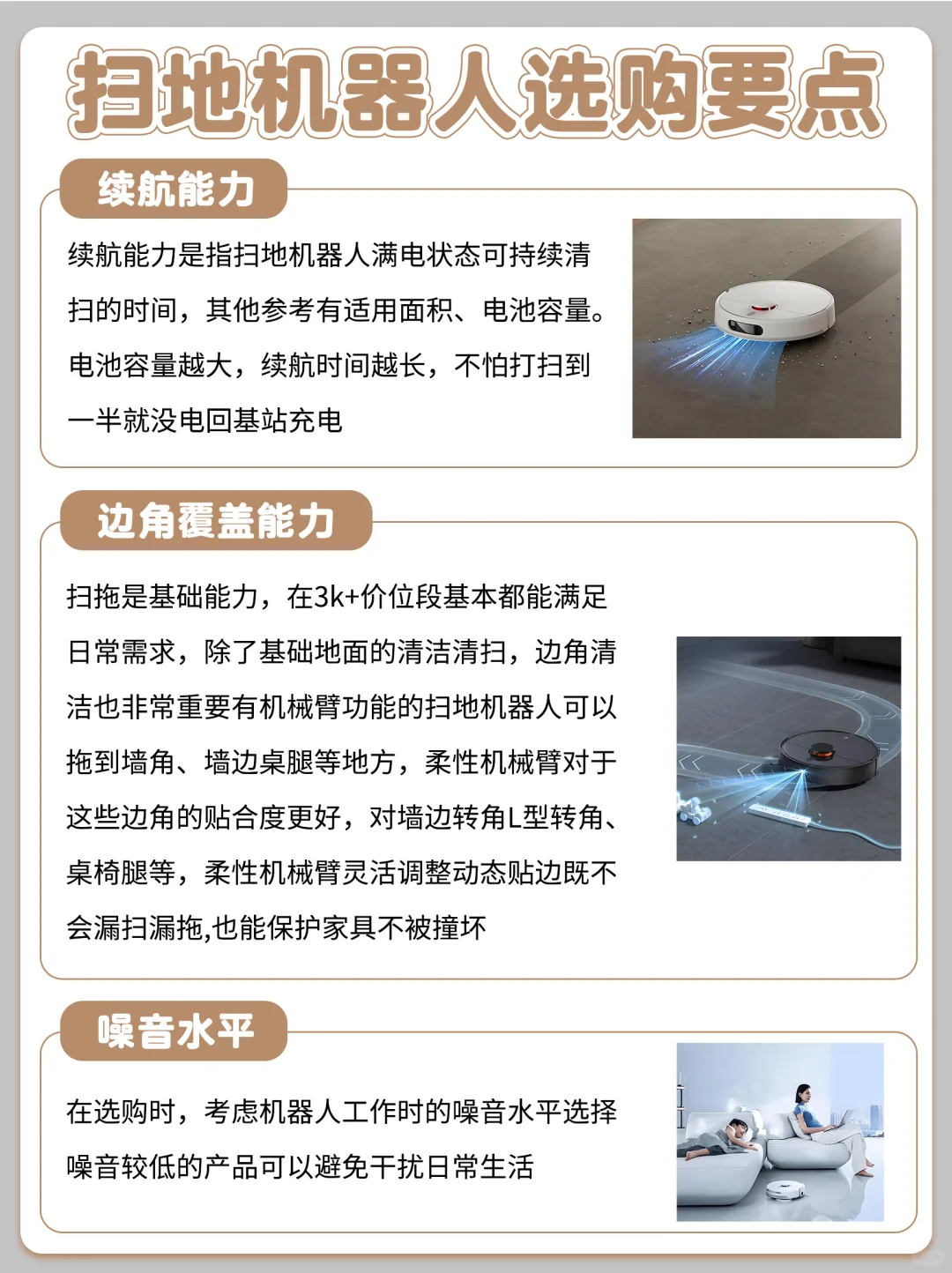 扫地机器人选购要点

续航能力

续航能力是指扫地机器人满电状态可持续清扫的时间，其他参考有适用面积、电池容量。电池容量越大，续航时间越长，不怕打扫到一半就没电回基站充电

边角覆盖能力

扫拖是基础能力，在3k+价位段基本都能满足日常需求，除了基础地面的清洁清扫，边角清洁也非常重要有机械臂功能的扫地机器人可以拖到墙角、墙边桌腿等地方，柔性机械臂对于这些边角的贴合度更好，对墙边转角L型转角、桌椅腿等，柔性机械臂灵活调整动态贴边既不会漏扫漏拖,也能保护家具不被撞坏

噪音水平

在选购时，考虑机器人工作时的噪音水平选择噪音较低的产品可以避免干扰日常生活